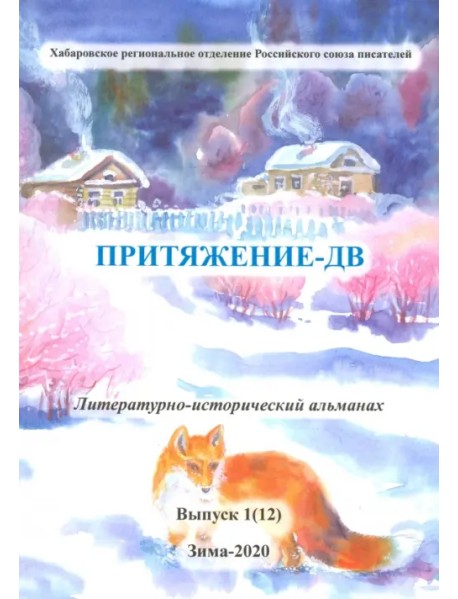 Хабаровское региональное отделение Российского союза писателей

ПРИТЯЖЕНИЕ-ДВ

Литературно-исторический альманах

Выпуск 1(12)

Зима-2020